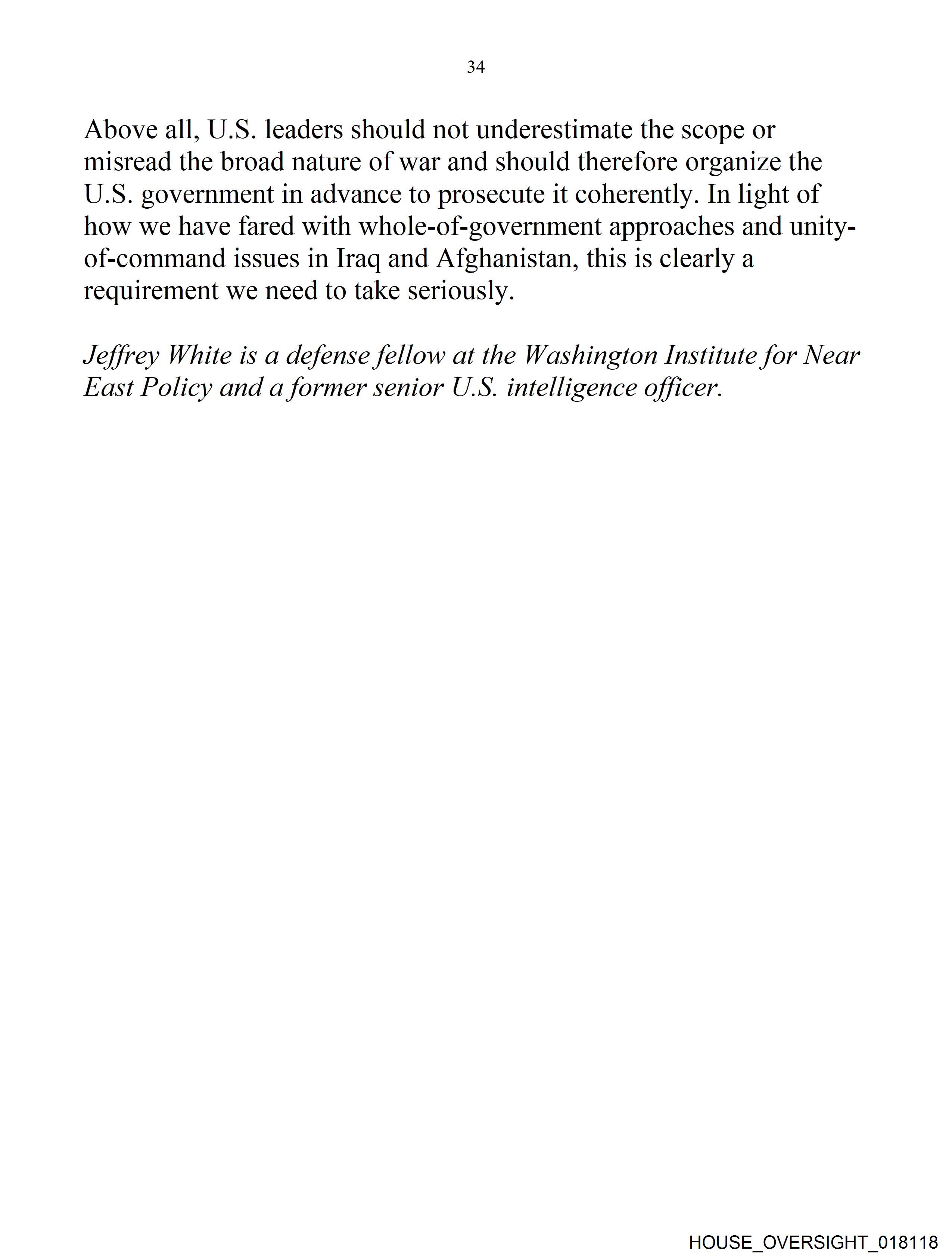 34

Above all, U.S. leaders should not underestimate the scope or misread the broad nature of war and should therefore organize the U.S. government in advance to prosecute it coherently. In light of how we have fared with whole-of-government approaches and unity-of-command issues in Iraq and Afghanistan, this is clearly a requirement we need to take seriously.

Jeffrey White is a defense fellow at the Washington Institute for Near East Policy and a former senior U.S. intelligence officer.

HOUSE_OVERSIGHT_018118